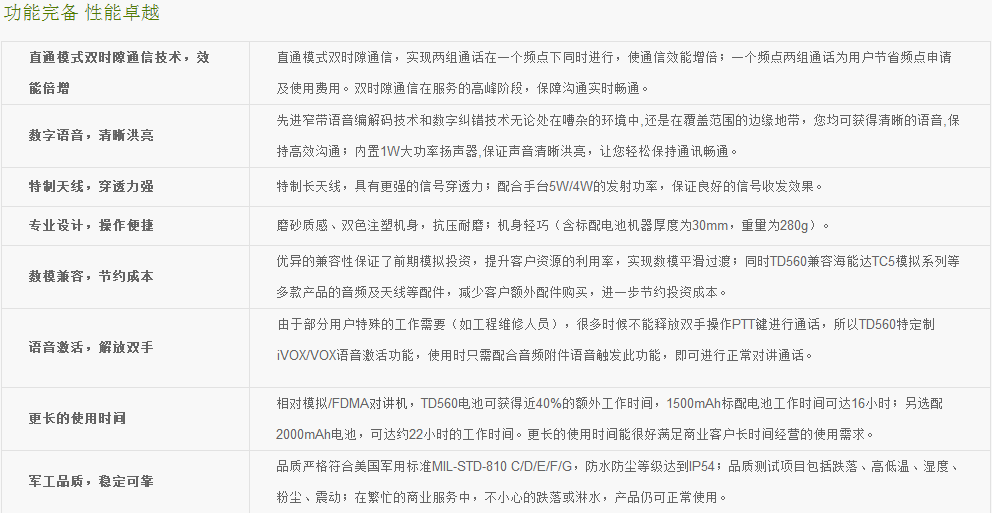 功能完备 性能卓越

| | |
|---|---|
| 直通模式双时隙通信技术，效能倍增 | 直通模式双时隙通信，实现两组通话在一个频点下同时进行，使通信效能增倍；一个频点两组通话为用户节省频点申请及使用费用。双时隙通信在服务的高峰阶段，保障沟通实时畅通。 |
| 数字语音，清晰洪亮 | 先进窄带语音编解码技术和数字纠错技术无论处在嘈杂的环境中,还是在覆盖范围的边缘地带，您均可获得清晰的语音,保持高效沟通；内置1W大功率扬声器,保证声音清晰洪亮，让您轻松保持通讯畅通。 |
| 特制天线，穿透力强 | 特制长天线，具有更强的信号穿透力；配合手台5W/4W的发射功率，保证良好的信号收发效果。 |
| 专业设计，操作便捷 | 磨砂质感、双色注塑机身，抗压耐磨；机身轻巧（含标配电池机器厚度为30mm，重量为280g）。 |
| 数模兼容，节约成本 | 优异的兼容性保证了前期模拟投资，提升客户资源的利用率，实现数模平滑过渡；同时TD560兼容海能达TC5模拟系列等多款产品的音频及天线等配件，减少客户额外配件购买，进一步节约投资成本。 |
| 语音激活，解放双手 | 由于部分用户特殊的工作需要（如工程维修人员），很多时候不能释放双手操作PTT键进行通话，所以TD560特定制iVOX/VOX语音激活功能，使用时只需配合音频附件语音触发此功能，即可进行正常对讲通话。 |
| 更长的使用时间 | 相对模拟/FDMA对讲机，TD560电池可获得近40%的额外工作时间，1500mAh标配电池工作时间可达16小时；另选配2000mAh电池，可达约22小时的工作时间。更长的使用时间能很好满足商业客户长时间经营的使用需求。 |
| 军工品质，稳定可靠 | 品质严格符合美国军用标准MIL-STD-810 C/D/E/F/G，防水防尘等级达到IP54；品质测试项目包括跌落、高低温、湿度、粉尘、震动；在繁忙的商业服务中，不小心的跌落或淋水，产品仍可正常使用。 |